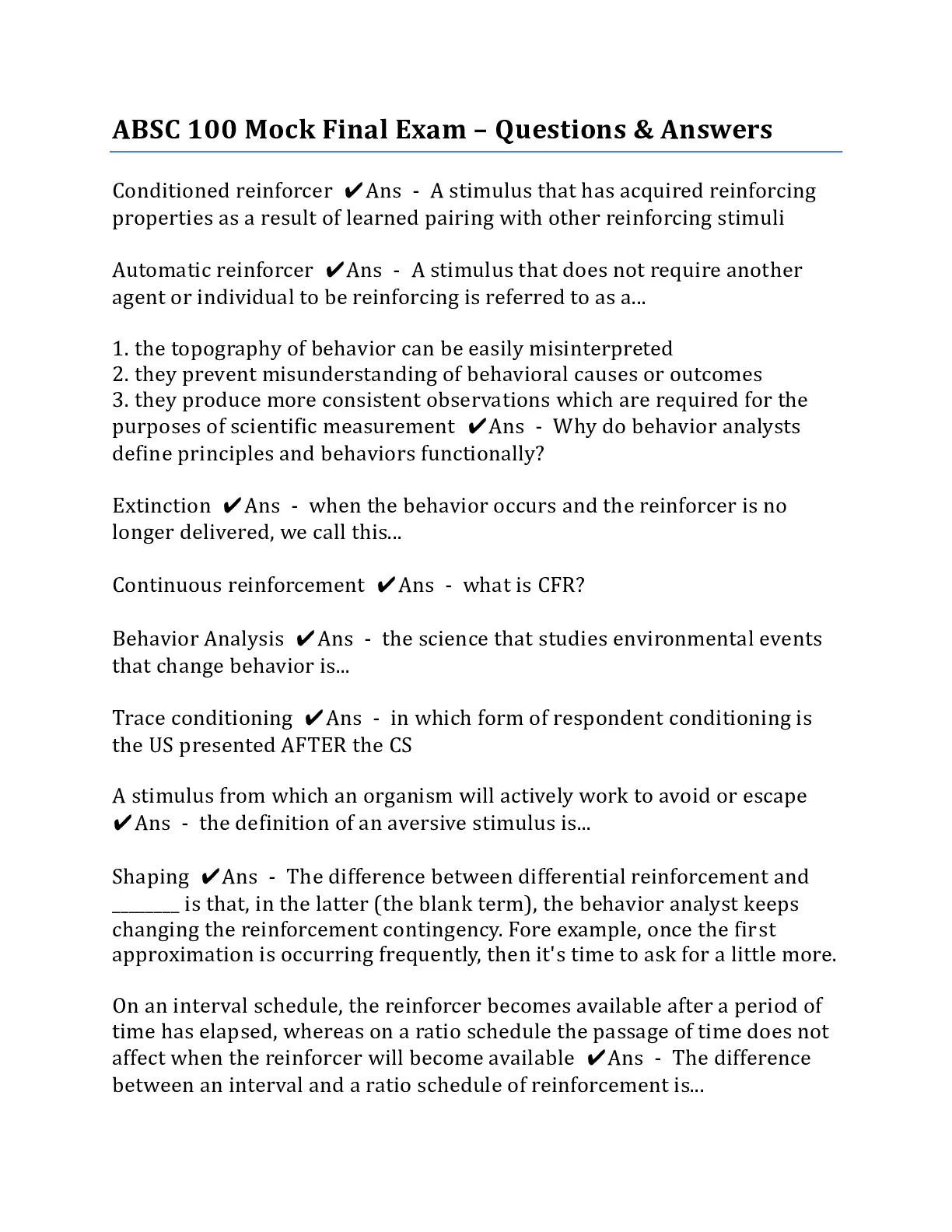 ABSC 100 Mock Final Exam – Questions & Answers

Conditioned reinforcer ✔Ans - A stimulus that has acquired reinforcing properties as a result of learned pairing with other reinforcing stimuli

Automatic reinforcer ✔Ans - A stimulus that does not require another agent or individual to be reinforcing is referred to as a...

1. the topography of behavior can be easily misinterpreted
2. they prevent misunderstanding of behavioral causes or outcomes
3. they produce more consistent observations which are required for the purposes of scientific measurement ✔Ans - Why do behavior analysts define principles and behaviors functionally?

Extinction ✔Ans - when the behavior occurs and the reinforcer is no longer delivered, we call this...

Continuous reinforcement ✔Ans - what is CFR?

Behavior Analysis ✔Ans - the science that studies environmental events that change behavior is...

Trace conditioning ✔Ans - in which form of respondent conditioning is the US presented AFTER the CS

A stimulus from which an organism will actively work to avoid or escape ✔Ans - the definition of an aversive stimulus is...

Shaping ✔Ans - The difference between differential reinforcement and ________ is that, in the latter (the blank term), the behavior analyst keeps changing the reinforcement contingency. Fore example, once the first approximation is occurring frequently, then it's time to ask for a little more.

On an interval schedule, the reinforcer becomes available after a period of time has elapsed, whereas on a ratio schedule the passage of time does not affect when the reinforcer will become available ✔Ans - The difference between an interval and a ratio schedule of reinforcement is...